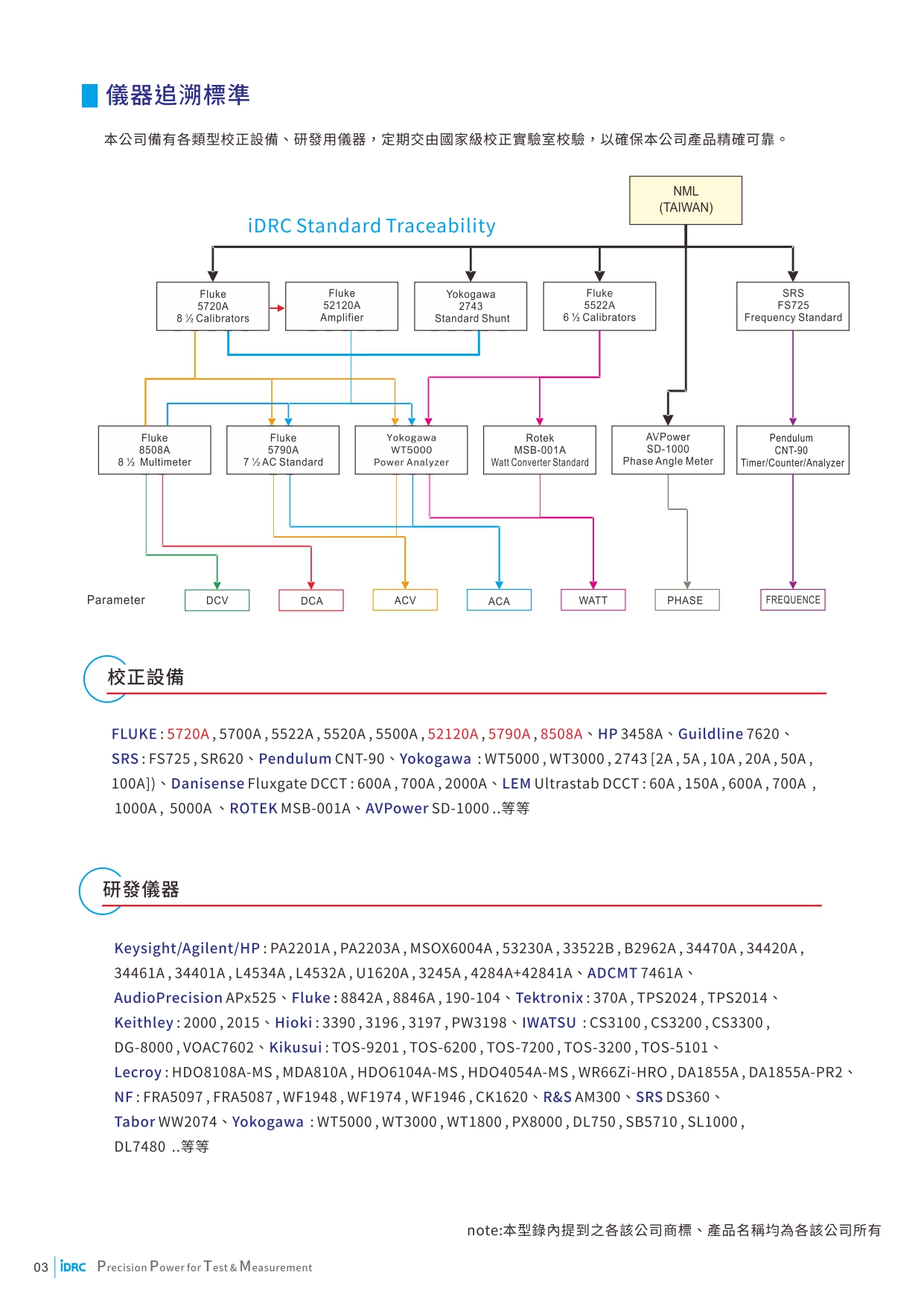 儀器追溯標準

本公司備有各類型校正設備、研發用儀器，定期交由國家級校正實驗室校驗，以確保本公司產品精確可靠。

NML
(TAIWAN)

iDRC Standard Traceability

Fluke
5720A
8 ½ Calibrators

Fluke
52120A
Amplifier

Yokogawa
2743
Standard Shunt

Fluke
5522A
6 ½ Calibrators

SRS
FS725
Frequency Standard

Fluke
8508A
8 ½ Multimeter

Fluke
5790A
7 ½ AC Standard

Yokogawa
WT5000
Power Analyzer

Rotek
MSB-001A
Watt Converter Standard

AVPower
SD-1000
Phase Angle Meter

Pendulum
CNT-90
Timer/Counter/Analyzer

Parameter DCV DCA ACV ACA WATT PHASE FREQUENCE

校正設備

FLUKE : 5720A , 5700A , 5522A , 5520A , 5500A , 52120A , 5790A , 8508A、HP 3458A、Guildline 7620、SRS : FS725 , SR620、Pendulum CNT-90、Yokogawa : WT5000 , WT3000 , 2743 [2A , 5A , 10A , 20A , 50A , 100A])、Danisense Fluxgate DCCT : 600A , 700A , 2000A、LEM Ultrastab DCCT : 60A , 150A , 600A , 700A , 1000A , 5000A 、ROTEK MSB-001A、AVPower SD-1000 ..等等

研發儀器

Keysight/Agilent/HP : PA2201A , PA2203A , MSOX6004A , 53230A , 33522B , B2962A , 34470A , 34420A , 34461A , 34401A , L4534A , L4532A , U1620A , 3245A , 4284A+42841A、ADCMT 7461A、AudioPrecision APx525、Fluke : 8842A , 8846A , 190-104、Tektronix : 370A , TPS2024 , TPS2014、Keithley : 2000 , 2015、Hioki : 3390 , 3196 , 3197 , PW3198、IWATSU : CS3100 , CS3200 , CS3300 , DG-8000 , VOAC7602、Kikusui : TOS-9201 , TOS-6200 , TOS-7200 , TOS-3200 , TOS-5101、Lecroy : HDO8108A-MS , MDA810A , HDO6104A-MS , HDO4054A-MS , WR66Zi-HRO , DA1855A , DA1855A-PR2、NF : FRA5097 , FRA5087 , WF1948 , WF1974 , WF1946 , CK1620、R&S AM300、SRS DS360、Tabor WW2074、Yokogawa : WT5000 , WT3000 , WT1800 , PX8000 , DL750 , SB5710 , SL1000 , DL7480 ..等等

note:本型錄內提到之各該公司商標、產品名稱均為各該公司所有

03 iDRC Precision Power for Test & Measurement